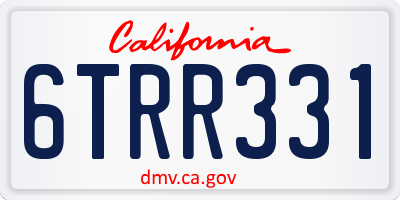 California

6TRR331

dmv.ca.gov